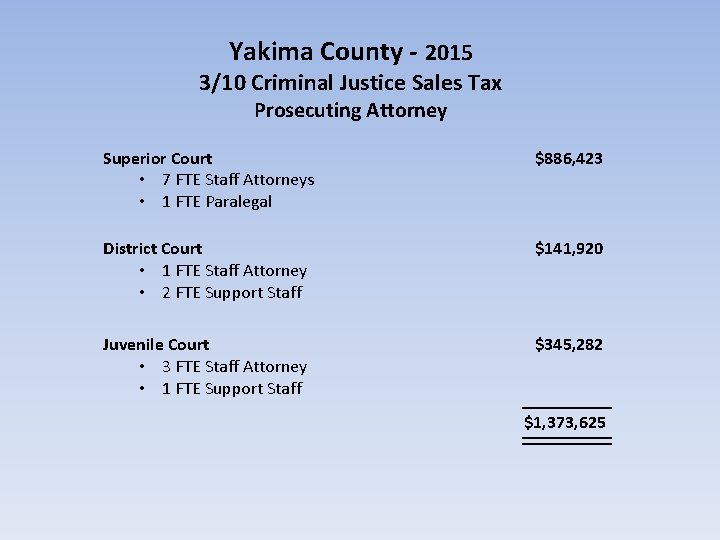 Yakima County - 2015
3/10 Criminal Justice Sales Tax
Prosecuting Attorney

Superior Court $886,423
• 7 FTE Staff Attorneys
• 1 FTE Paralegal

District Court $141,920
• 1 FTE Staff Attorney
• 2 FTE Support Staff

Juvenile Court $345,282
• 3 FTE Staff Attorney
• 1 FTE Support Staff

$1,373,625